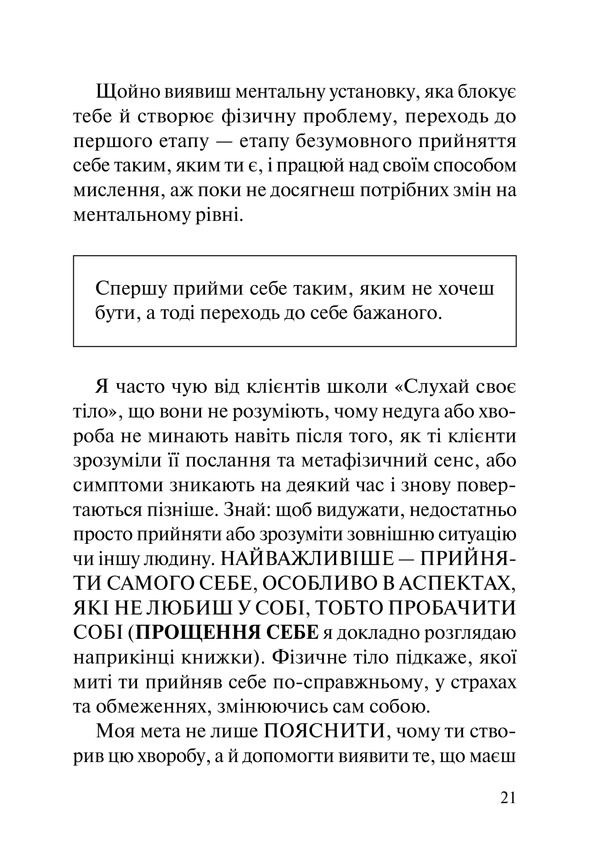 Щойно виявиш ментальну установку, яка блокує тебе й створює фізичну проблему, переходь до першого етапу — етапу безумовного прийняття себе таким, яким ти є, і працюй над своїм способом мислення, аж поки не досягнеш потрібних змін на ментальному рівні.

Спершу прийми себе таким, яким не хочеш бути, а тоді переходь до себе бажаного.

Я часто чую від клієнтів школи «Слухай своє тіло», що вони не розуміють, чому недуга або хвороба не минають навіть після того, як ті клієнти зрозуміли її послання та метафізичний сенс, або симптоми зникають на деякий час і знову повертаються пізніше. Знай: щоб видужати, недостатньо просто прийняти або зрозуміти зовнішню ситуацію чи іншу людину. НАЙВАЖЛИВІШЕ — ПРИЙНЯТИ САМОГО СЕБЕ, ОСОБЛИВО В АСПЕКТАХ, ЯКІ НЕ ЛЮБИШ У СОБІ, ТОБТО ПРОБАЧИТИ СОБІ (ПРОЩЕННЯ СЕБЕ я докладно розглядаю наприкінці книжки). Фізичне тіло підкаже, якої миті ти прийняв себе по-справжньому, у страхах та обмеженнях, змінюючись сам собою.

Моя мета не лише ПОЯСНИТИ, чому ти створив цю хворобу, а й допомогти виявити те, що маєш

21